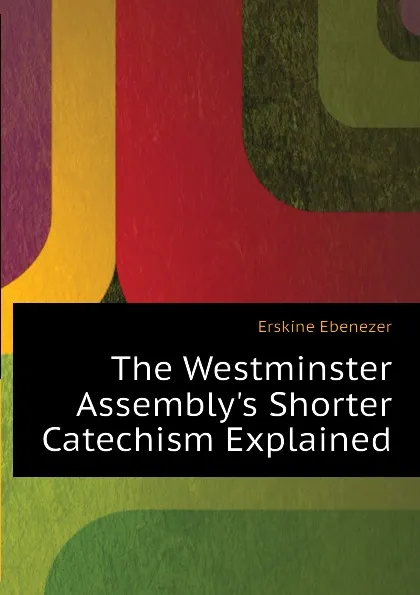 Erskine Ebenezer

The Westminster Assembly's Shorter Catechism Explained